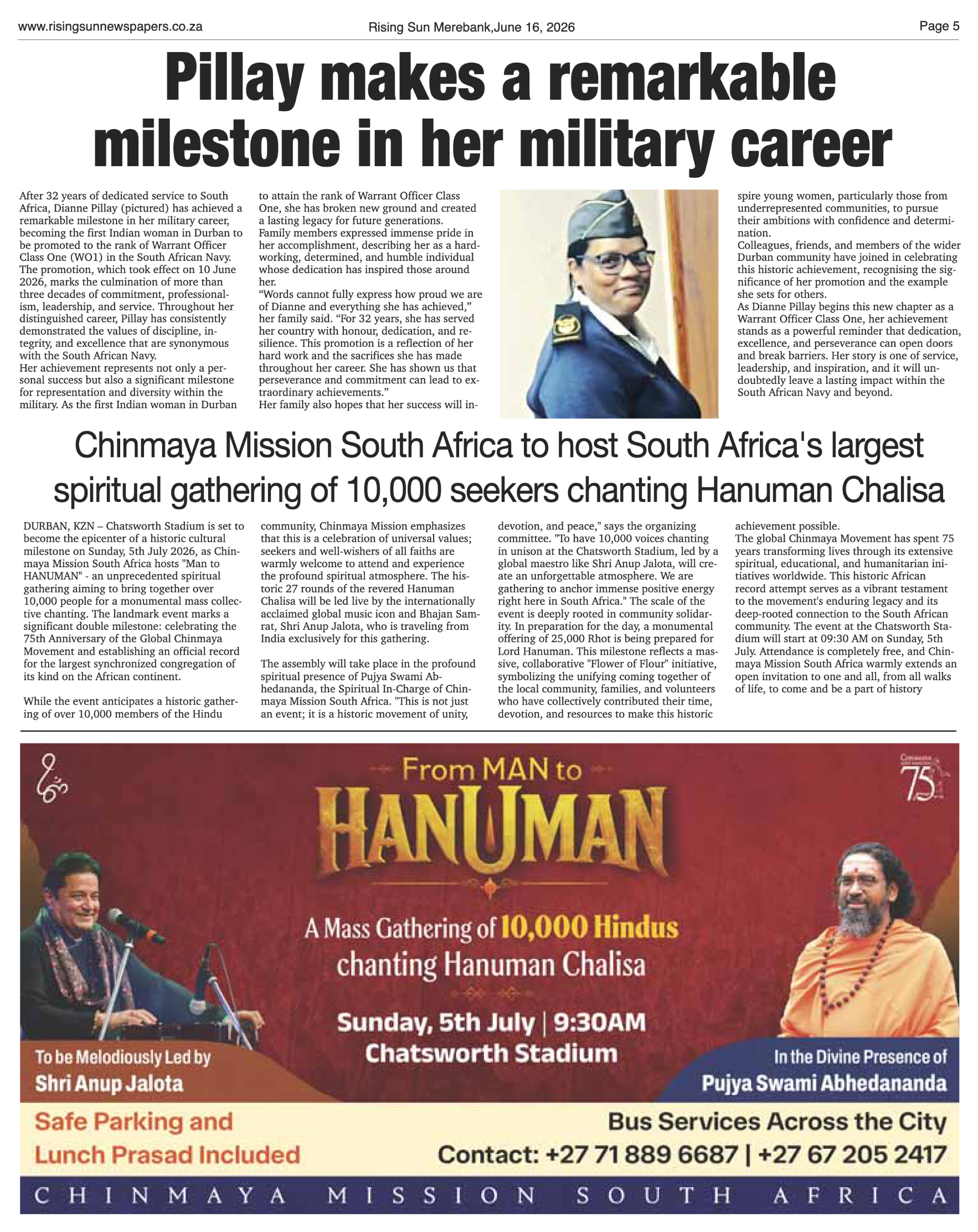 www.risingsunnewspapers.co.za Rising Sun Merebank,June 16, 2026 Page 5

Pillay makes a remarkable milestone in her military career

After 32 years of dedicated service to South Africa, Dianne Pillay (pictured) has achieved a remarkable milestone in her military career, becoming the first Indian woman in Durban to be promoted to the rank of Warrant Officer Class One (WO1) in the South African Navy.
The promotion, which took effect on 10 June 2026, marks the culmination of more than three decades of commitment, professionalism, leadership, and service. Throughout her distinguished career, Pillay has consistently demonstrated the values of discipline, integrity, and excellence that are synonymous with the South African Navy.
Her achievement represents not only a personal success but also a significant milestone for representation and diversity within the military. As the first Indian woman in Durban to attain the rank of Warrant Officer Class One, she has broken new ground and created a lasting legacy for future generations.
Family members expressed immense pride in her accomplishment, describing her as a hardworking, determined, and humble individual whose dedication has inspired those around her.
"Words cannot fully express how proud we are of Dianne and everything she has achieved," her family said. "For 32 years, she has served her country with honour, dedication, and resilience. This promotion is a reflection of her hard work and the sacrifices she has made throughout her career. She has shown us that perseverance and commitment can lead to extraordinary achievements."
Her family also hopes that her success will inspire young women, particularly those from underrepresented communities, to pursue their ambitions with confidence and determination.
Colleagues, friends, and members of the wider Durban community have joined in celebrating this historic achievement, recognising the significance of her promotion and the example she sets for others.
As Dianne Pillay begins this new chapter as a Warrant Officer Class One, her achievement stands as a powerful reminder that dedication, excellence, and perseverance can open doors and break barriers. Her story is one of service, leadership, and inspiration, and it will undoubtedly leave a lasting impact within the South African Navy and beyond.

Chinmaya Mission South Africa to host South Africa's largest spiritual gathering of 10,000 seekers chanting Hanuman Chalisa

DURBAN, KZN – Chatsworth Stadium is set to become the epicenter of a historic cultural milestone on Sunday, 5th July 2026, as Chinmaya Mission South Africa hosts "Man to HANUMAN" - an unprecedented spiritual gathering aiming to bring together over 10,000 people for a monumental mass collective chanting. The landmark event marks a significant double milestone: celebrating the 75th Anniversary of the Global Chinmaya Movement and establishing an official record for the largest synchronized congregation of its kind on the African continent.

While the event anticipates a historic gathering of over 10,000 members of the Hindu community, Chinmaya Mission emphasizes that this is a celebration of universal values; seekers and well-wishers of all faiths are warmly welcome to attend and experience the profound spiritual atmosphere. The historic 27 rounds of the revered Hanuman Chalisa will be led live by the internationally acclaimed global music icon and Bhajan Samrat, Shri Anup Jalota, who is traveling from India exclusively for this gathering.

The assembly will take place in the profound spiritual presence of Pujya Swami Abhedananda, the Spiritual In-Charge of Chinmaya Mission South Africa. "This is not just an event; it is a historic movement of unity, devotion, and peace," says the organizing committee. "To have 10,000 voices chanting in unison at the Chatsworth Stadium, led by a global maestro like Shri Anup Jalota, will create an unforgettable atmosphere. We are gathering to anchor immense positive energy right here in South Africa." The scale of the event is deeply rooted in community solidarity. In preparation for the day, a monumental offering of 25,000 Rhot is being prepared for Lord Hanuman. This milestone reflects a massive, collaborative "Flower of Flour" initiative, symbolizing the unifying coming together of the local community, families, and volunteers who have collectively contributed their time, devotion, and resources to make this historic achievement possible.
The global Chinmaya Movement has spent 75 years transforming lives through its extensive spiritual, educational, and humanitarian initiatives worldwide. This historic African record attempt serves as a vibrant testament to the movement's enduring legacy and its deep-rooted connection to the South African community. The event at the Chatsworth Stadium will start at 09:30 AM on Sunday, 5th July. Attendance is completely free, and Chinmaya Mission South Africa warmly extends an open invitation to one and all, from all walks of life, to come and be a part of history

75

From MAN to
HANUMAN

A Mass Gathering of 10,000 Hindus chanting Hanuman Chalisa

Sunday, 5th July | 9:30AM
Chatsworth Stadium

To be Melodiously Led by
Shri Anup Jalota

In the Divine Presence of
Pujya Swami Abhedananda

Safe Parking and
Lunch Prasad Included

Bus Services Across the City
Contact: +27 71 889 6687 | +27 67 205 2417

CHINMAYA MISSION SOUTH AFRICA